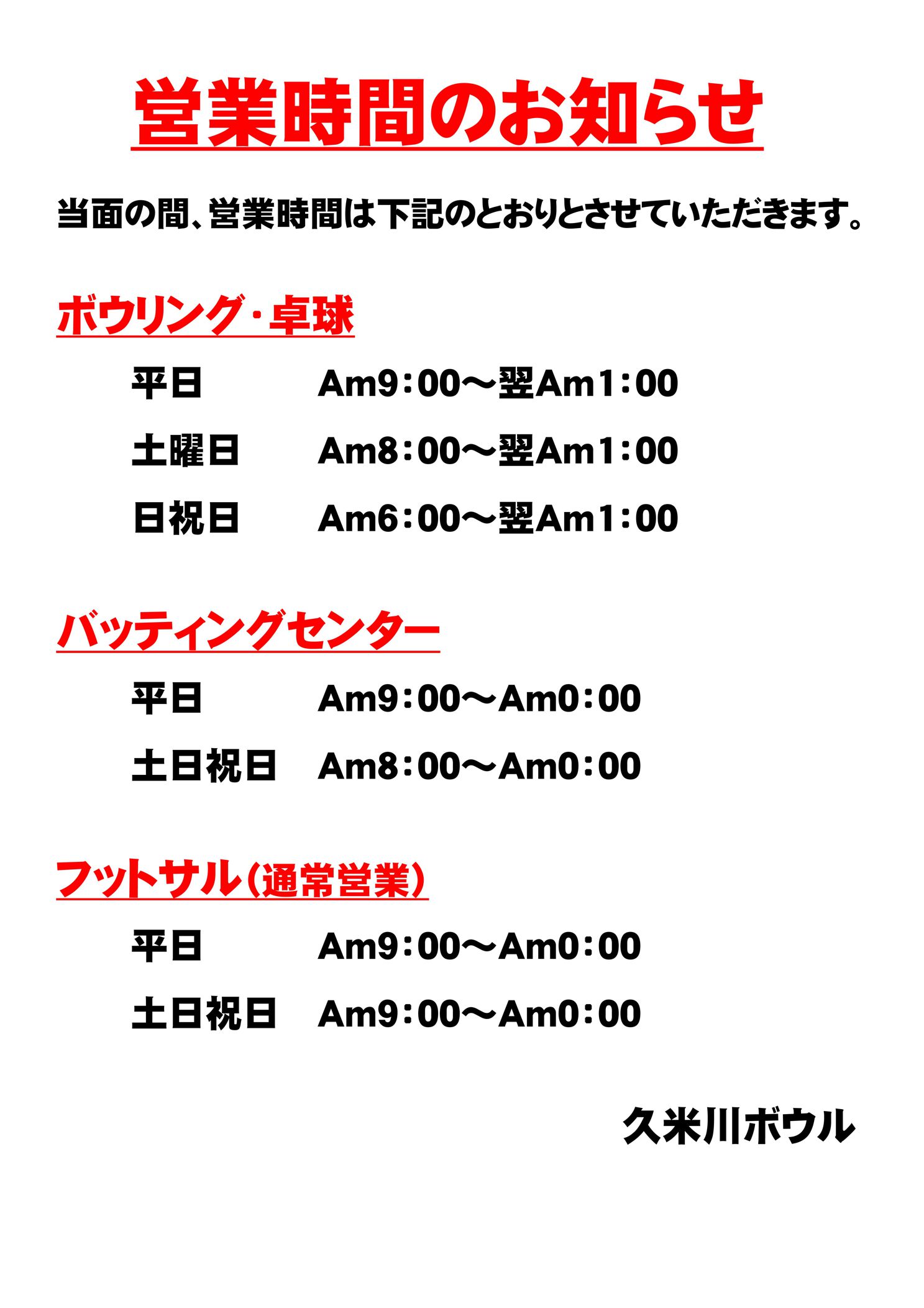 営業時間のお知らせ

当面の間、営業時間は下記のとおりとさせていただきます。

ボウリング・卓球

平日　Am9：00～翌Am1：00

土曜日　Am8：00～翌Am1：00

日祝日　Am6：00～翌Am1：00

バッティングセンター

平日　Am9：00～Am0：00

土日祝日　Am8：00～Am0：00

フットサル（通常営業）

平日　Am9：00～Am0：00

土日祝日　Am9：00～Am0：00

久米川ボウル